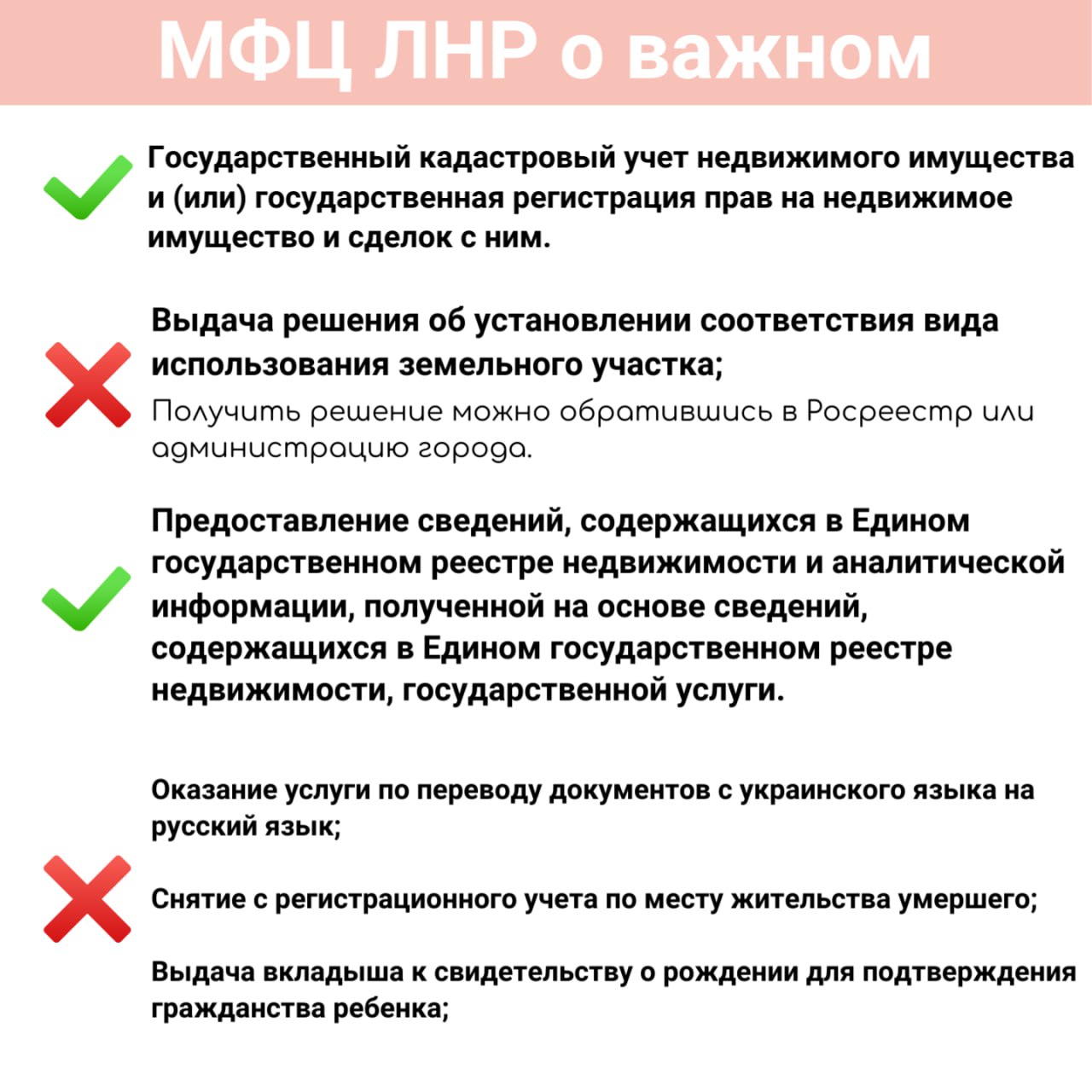 МФЦ ЛНР о важном

Государственный кадастровый учет недвижимого имущества и (или) государственная регистрация прав на недвижимое имущество и сделок с ним.

Выдача решения об установлении соответствия вида использования земельного участка;

Получить решение можно обратившись в Росреестр или администрацию города.

Предоставление сведений, содержащихся в Едином государственном реестре недвижимости и аналитической информации, полученной на основе сведений, содержащихся в Едином государственном реестре недвижимости, государственной услуги.

Оказание услуги по переводу документов с украинского языка на русский язык;

Снятие с регистрационного учета по месту жительства умершего;

Выдача вкладыша к свидетельству о рождении для подтверждения гражданства ребенка;